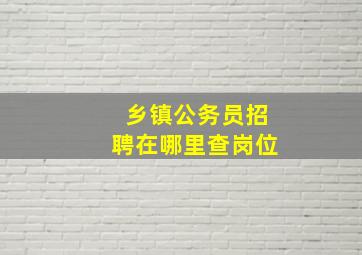 乡镇公务员招聘在哪里查岗位